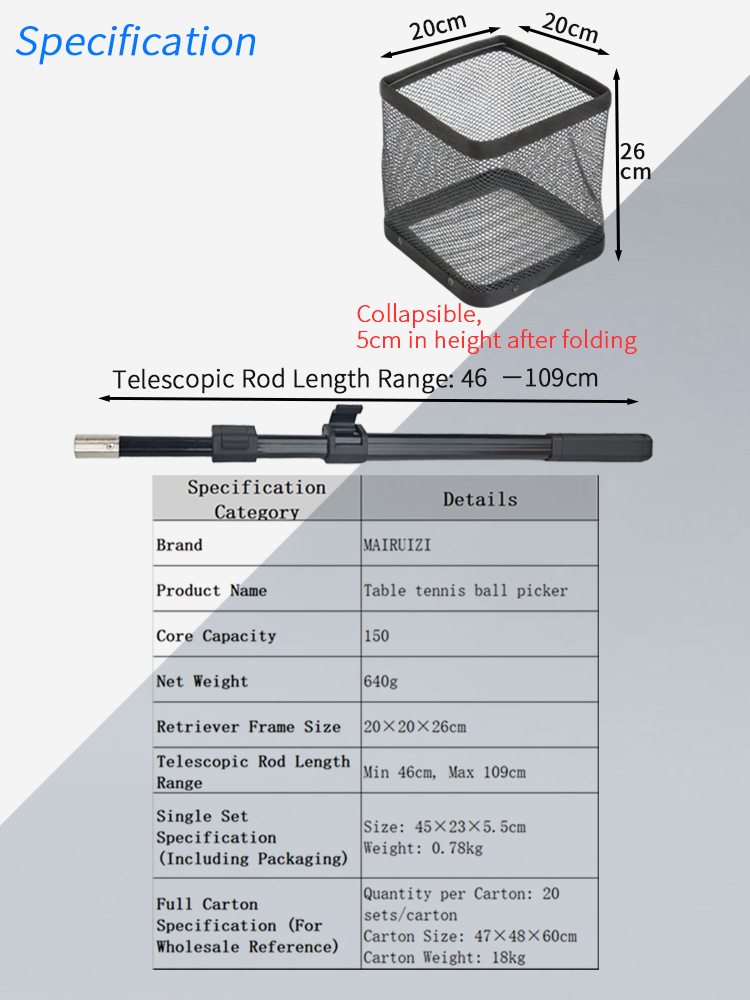 Specification

20cm
20cm
26 cm

Collapsible,
5cm in height after folding

Telescopic Rod Length Range: 46 —109cm

| Specification Category | Details |
|---|---|
| Brand | MAIRUIZI |
| Product Name | Table tennis ball picker |
| Core Capacity | 150 |
| Net Weight | 640g |
| Retriever Frame Size | 20×20×26cm |
| Telescopic Rod Length Range | Min 46cm, Max 109cm |
| Single Set Specification (Including Packaging) | Size: 45×23×5.5cm Weight: 0.78kg |
| Full Carton Specification (For Wholesale Reference) | Quantity per Carton: 20 sets/carton Carton Size: 47×48×60cm Carton Weight: 18kg |